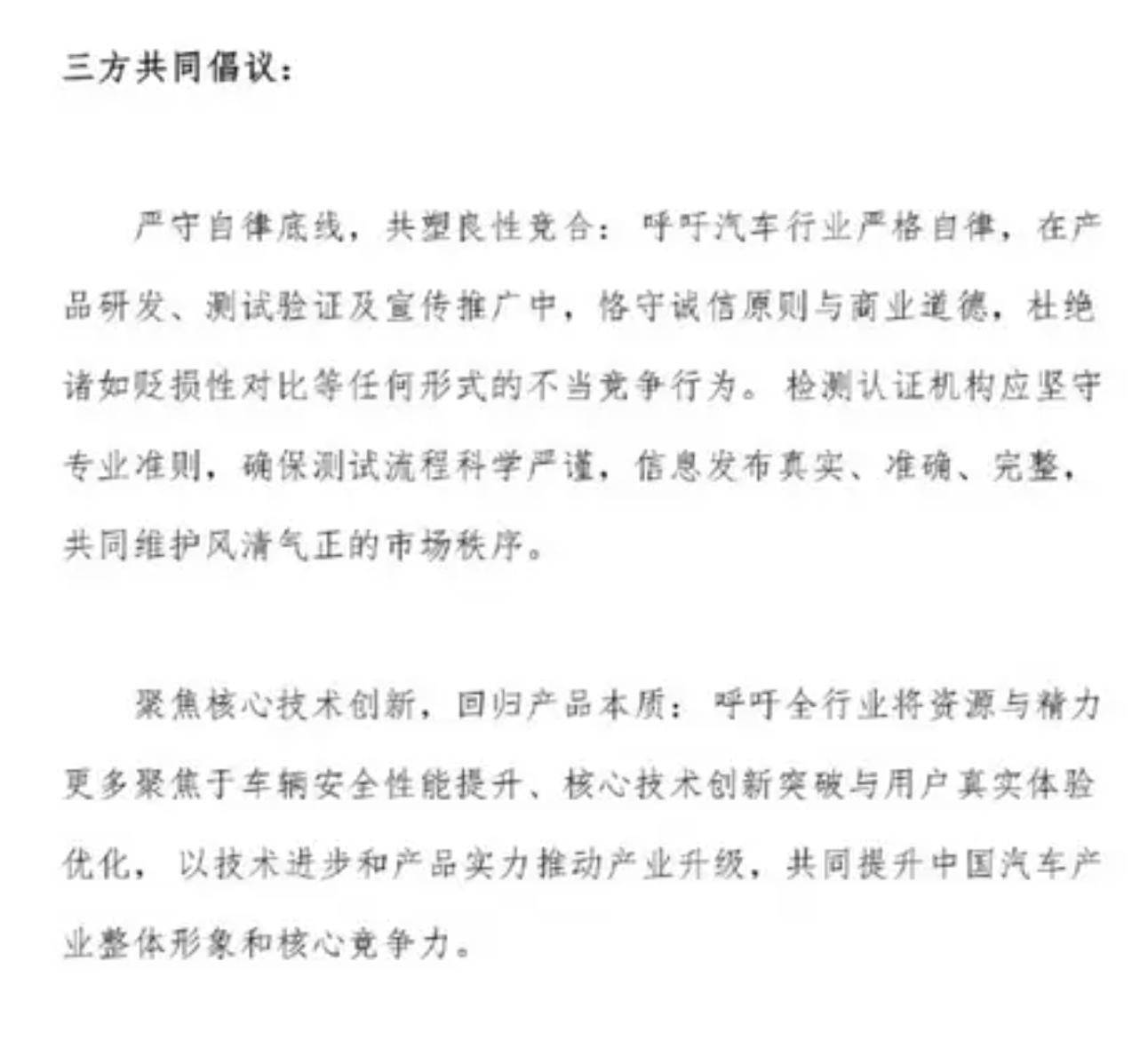 三方共同倡议：

严守自律底线，共塑良性竞合：呼吁汽车行业严格自律，在产品研发、测试验证及宣传推广中，恪守诚信原则与商业道德，杜绝诸如贬损性对比等任何形式的不当竞争行为。检测认证机构应坚守专业准则，确保测试流程科学严谨，信息发布真实、准确、完整，共同维护风清气正的市场秩序。

聚焦核心技术创新，回归产品本质：呼吁全行业将资源与精力更多聚焦于车辆安全性能提升、核心技术创新突破与用户真实体验优化，以技术进步和产品实力推动产业升级，共同提升中国汽车产业整体形象和核心竞争力。